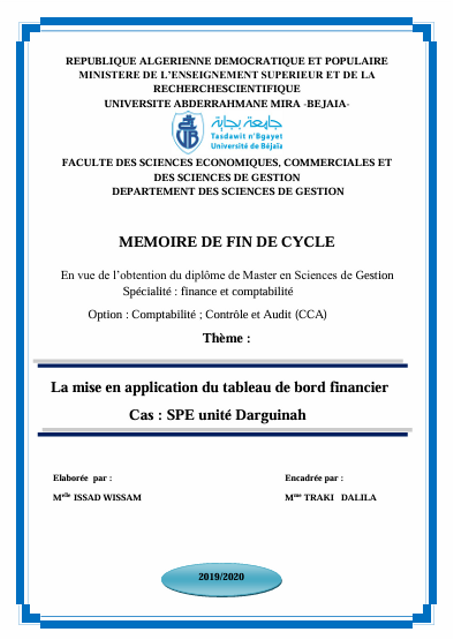 REPUBLIQUE ALGERIENNE DEMOCRATIQUE ET POPULAIRE
MINISTERE DE L'ENSEIGNEMENT SUPERIEUR ET DE LA RECHERCHESCIENTIFIQUE
UNIVERSITE ABDERRAHMANE MIRA -BEJAIA-

جامعة بجاية
Tasdawit n'Bgayet
Université de Béjaïa

FACULTE DES SCIENCES ECONOMIQUES, COMMERCIALES ET DES SCIENCES DE GESTION
DEPARTEMENT DES SCIENCES DE GESTION

MEMOIRE DE FIN DE CYCLE

En vue de l'obtention du diplôme de Master en Sciences de Gestion
Spécialité : finance et comptabilité

Option : Comptabilité ; Contrôle et Audit (CCA)

Thème :

La mise en application du tableau de bord financier
Cas : SPE unité Darguinah

Elaborée par :
M$^{elle}$ ISSAD WISSAM

Encadrée par :
M$^{me}$ TRAKI DALILA

2019/2020